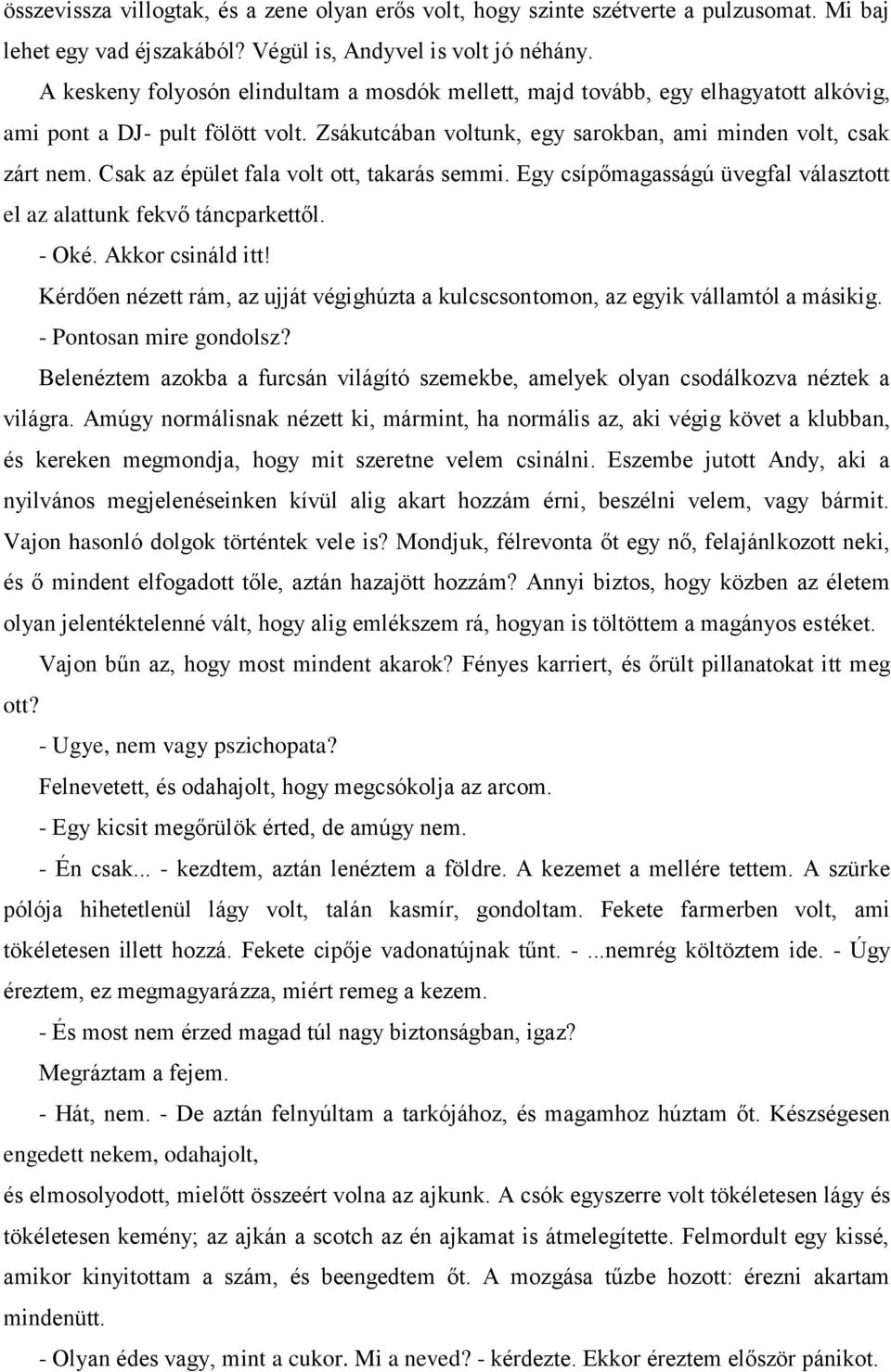 összevissza villogtak, és a zene olyan erős volt, hogy szinte szétverte a pulzusomat. Mi baj lehet egy vad éjszakából? Végül is, Andyvel is volt jó néhány.

A keskeny folyosón elindultam a mosdók mellett, majd tovább, egy elhagyatott alkóvig, ami pont a DJ- pult fölött volt. Zsákutcában voltunk, egy sarokban, ami minden volt, csak zárt nem. Csak az épület fala volt ott, takarás semmi. Egy csípőmagasságú üvegfal választott el az alattunk fekvő táncparkettől.

- Oké. Akkor csináld itt!

Kérdően nézett rám, az ujját végighúzta a kulcscsontomon, az egyik vállamtól a másikig.

- Pontosan mire gondolsz?

Belenéztem azokba a furcsán világító szemekbe, amelyek olyan csodálkozva néztek a világra. Amúgy normálisnak nézett ki, mármint, ha normális az, aki végig követ a klubban, és kereken megmondja, hogy mit szeretne velem csinálni. Eszembe jutott Andy, aki a nyilvános megjelenéseinken kívül alig akart hozzám érni, beszélni velem, vagy bármit. Vajon hasonló dolgok történtek vele is? Mondjuk, félrevonta őt egy nő, felajánlkozott neki, és ő mindent elfogadott tőle, aztán hazajött hozzám? Annyi biztos, hogy közben az életem olyan jelentéktelenné vált, hogy alig emlékszem rá, hogyan is töltöttem a magányos estéket.

Vajon bűn az, hogy most mindent akarok? Fényes karriert, és őrült pillanatokat itt meg ott?

- Ugye, nem vagy pszichopata?

Felnevetett, és odahajolt, hogy megcsókolja az arcom.

- Egy kicsit megőrülök érted, de amúgy nem.

- Én csak... - kezdtem, aztán lenéztem a földre. A kezemet a mellére tettem. A szürke pólója hihetetlenül lágy volt, talán kasmír, gondoltam. Fekete farmerben volt, ami tökéletesen illett hozzá. Fekete cipője vadonatújnak tűnt. - ...nemrég költöztem ide. - Úgy éreztem, ez megmagyarázza, miért remeg a kezem.

- És most nem érzed magad túl nagy biztonságban, igaz?

Megráztam a fejem.

- Hát, nem. - De aztán felnyúltam a tarkójához, és magamhoz húztam őt. Készségesen engedett nekem, odahajolt,

és elmosolyodott, mielőtt összeért volna az ajkunk. A csók egyszerre volt tökéletesen lágy és tökéletesen kemény; az ajkán a scotch az én ajkamat is átmelegítette. Felmordult egy kissé, amikor kinyitottam a szám, és beengedtem őt. A mozgása tűzbe hozott: érezni akartam mindenütt.

- Olyan édes vagy, mint a cukor. Mi a neved? - kérdezte. Ekkor éreztem először pánikot.